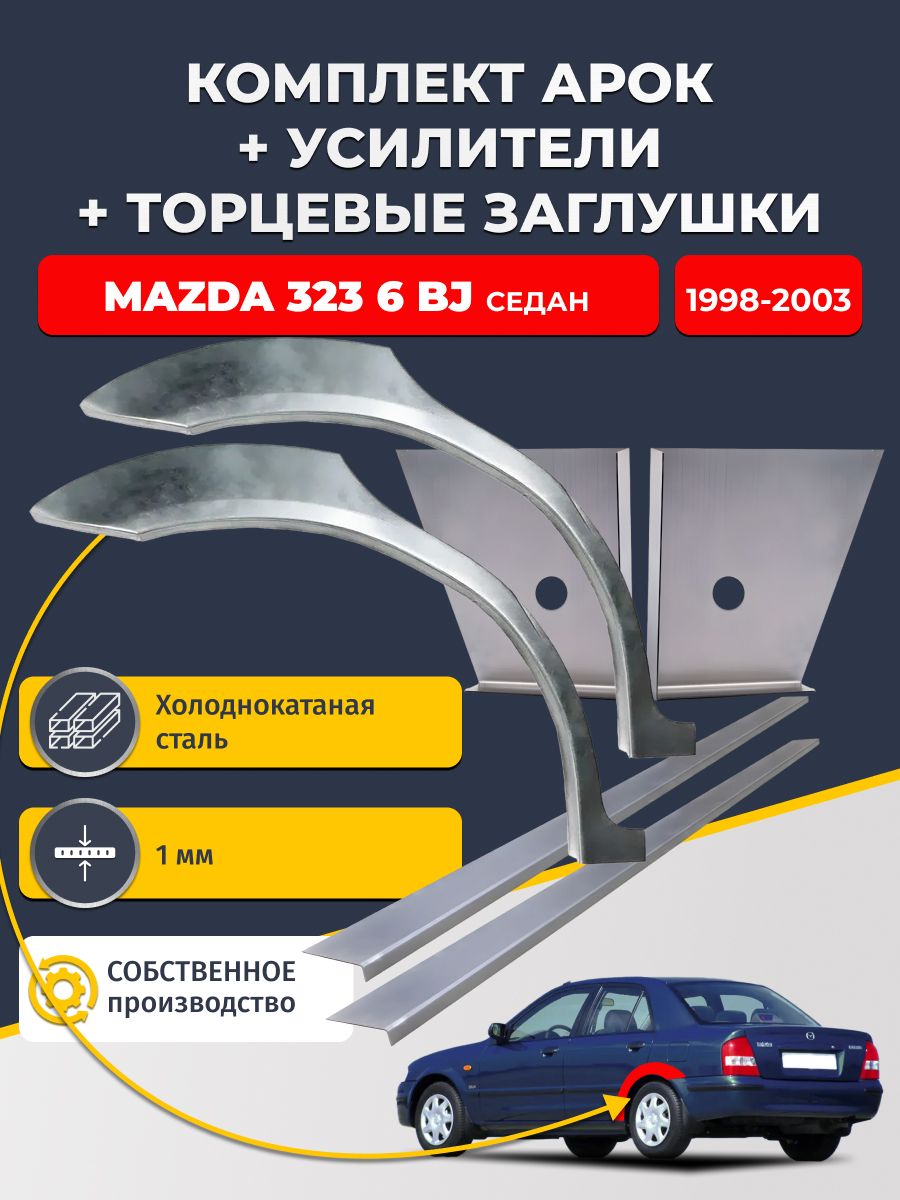 КОМПЛЕКТ АРОК
+ УСИЛИТЕЛИ
+ ТОРЦЕВЫЕ ЗАГЛУШКИ

MAZDA 323 6 BJ СЕДАН

1998-2003

Холоднокатаная сталь

1 мм

СОБСТВЕННОЕ производство